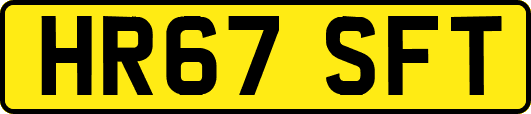 HR67 SFT